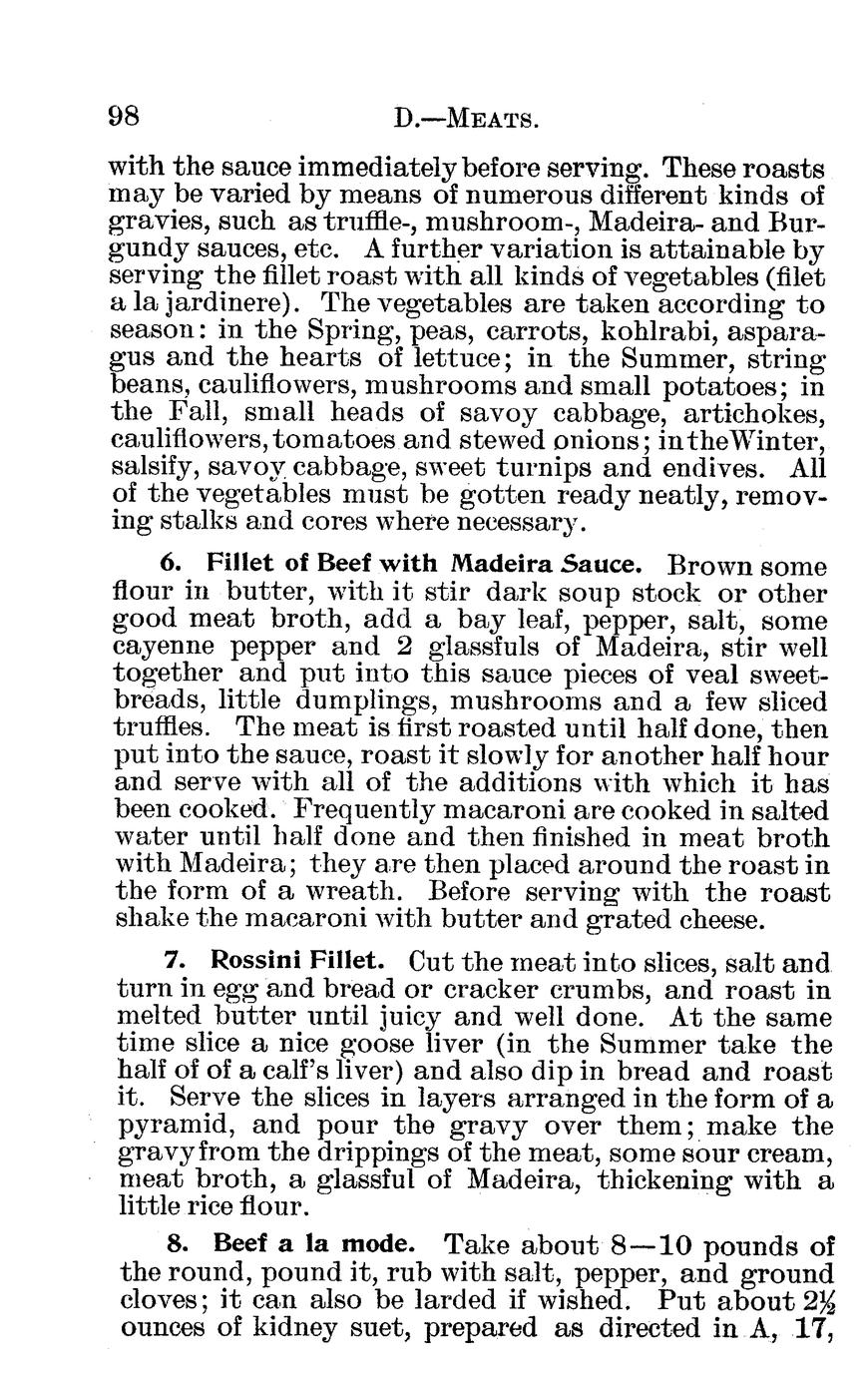 98 D.—MEATS.

with the sauce immediately before serving. These roasts may be varied by means of numerous different kinds of gravies, such as truffle-, mushroom-, Madeira- and Burgundy sauces, etc. A further variation is attainable by serving the fillet roast with all kinds of vegetables (filet a la jardinere). The vegetables are taken according to season: in the Spring, peas, carrots, kohlrabi, asparagus and the hearts of lettuce; in the Summer, string beans, cauliflowers, mushrooms and small potatoes; in the Fall, small heads of savoy cabbage, artichokes, cauliflowers, tomatoes and stewed onions; in the Winter, salsify, savoy cabbage, sweet turnips and endives. All of the vegetables must be gotten ready neatly, removing stalks and cores where necessary.

6. Fillet of Beef with Madeira Sauce. Brown some flour in butter, with it stir dark soup stock or other good meat broth, add a bay leaf, pepper, salt, some cayenne pepper and 2 glassfuls of Madeira, stir well together and put into this sauce pieces of veal sweetbreads, little dumplings, mushrooms and a few sliced truffles. The meat is first roasted until half done, then put into the sauce, roast it slowly for another half hour and serve with all of the additions with which it has been cooked. Frequently macaroni are cooked in salted water until half done and then finished in meat broth with Madeira; they are then placed around the roast in the form of a wreath. Before serving with the roast shake the macaroni with butter and grated cheese.

7. Rossini Fillet. Cut the meat into slices, salt and turn in egg and bread or cracker crumbs, and roast in melted butter until juicy and well done. At the same time slice a nice goose liver (in the Summer take the half of of a calf's liver) and also dip in bread and roast it. Serve the slices in layers arranged in the form of a pyramid, and pour the gravy over them; make the gravy from the drippings of the meat, some sour cream, meat broth, a glassful of Madeira, thickening with a little rice flour.

8. Beef a la mode. Take about 8—10 pounds of the round, pound it, rub with salt, pepper, and ground cloves; it can also be larded if wished. Put about $2\frac{1}{2}$ ounces of kidney suet, prepared as directed in A, 17,